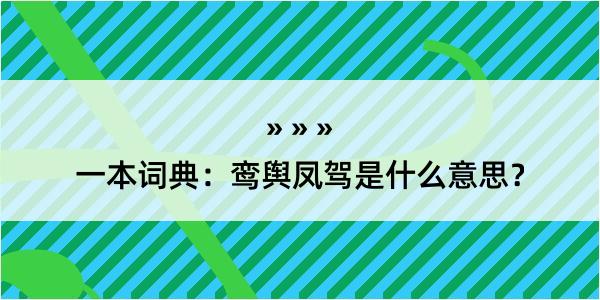 » » »

一本词典：鸾舆凤驾是什么意思？